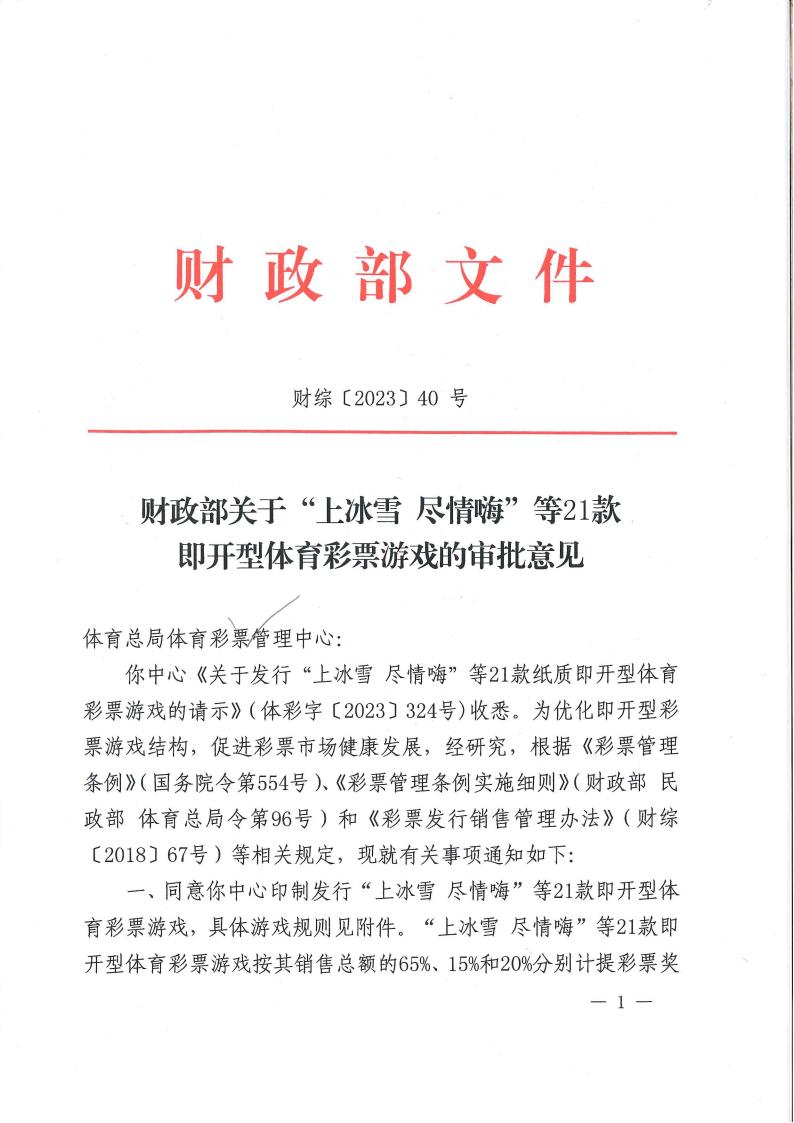 财政部文件

财综〔2023〕40号

财政部关于“上冰雪 尽情嗨”等21款
即开型体育彩票游戏的审批意见

体育总局体育彩票管理中心:

你中心《关于发行“上冰雪 尽情嗨”等21款纸质即开型体育彩票游戏的请示》(体彩字〔2023〕324号)收悉。为优化即开型彩票游戏结构，促进彩票市场健康发展，经研究，根据《彩票管理条例》(国务院令第554号)、《彩票管理条例实施细则》(财政部 民政部 体育总局令第96号)和《彩票发行销售管理办法》(财综〔2018〕67号)等相关规定，现就有关事项通知如下:

一、同意你中心印制发行“上冰雪 尽情嗨”等21款即开型体育彩票游戏，具体游戏规则见附件。“上冰雪 尽情嗨”等21款即开型体育彩票游戏按其销售总额的65%、15%和20%分别计提彩票奖

—1—